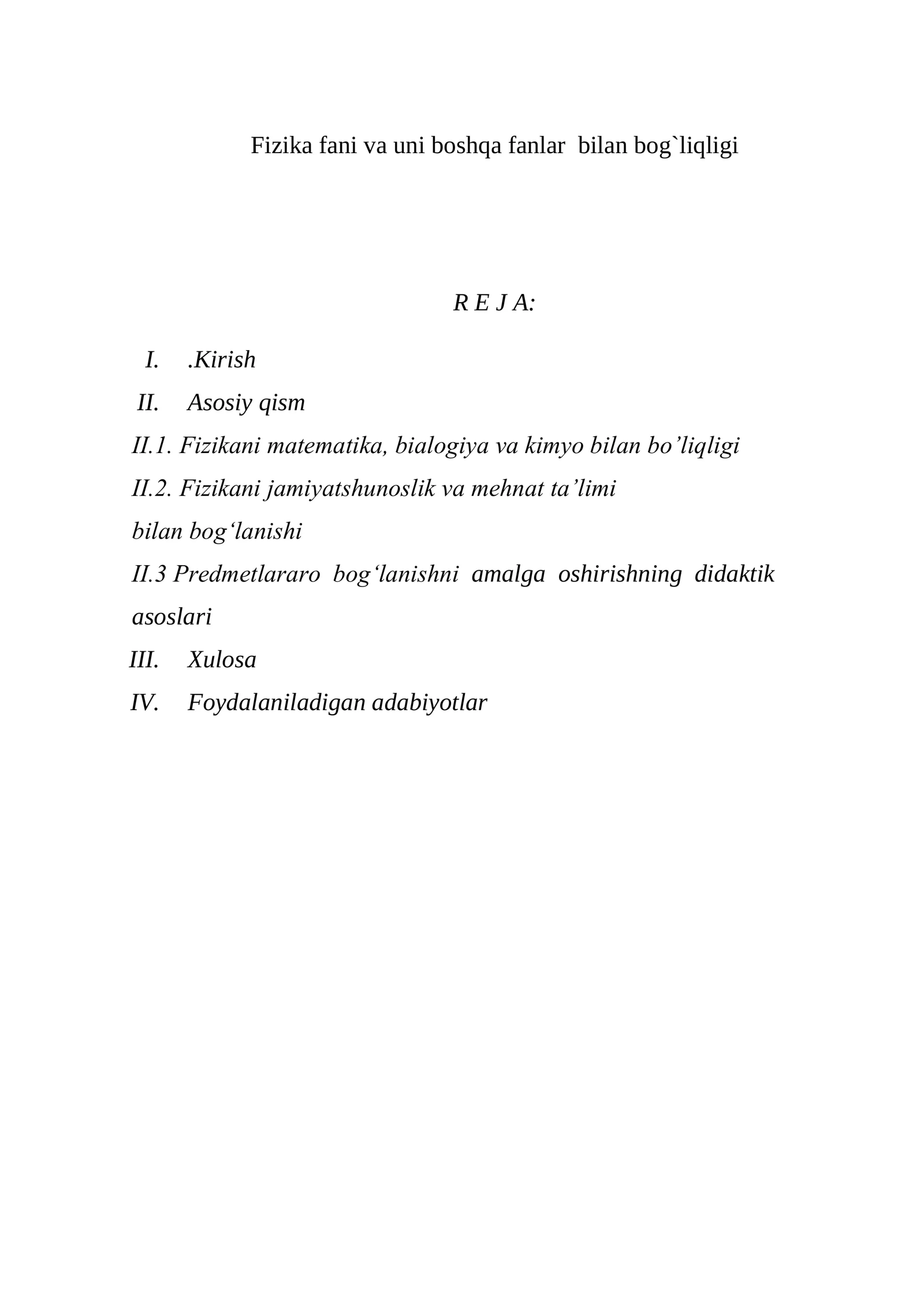 Fizika fani va uni boshqa fanlar bilan bog`liqligi

R E J A:

I. .Kirish
II. Asosiy qism
II.1. Fizikani matematika, bialogiya va kimyo bilan bo'liqligi
II.2. Fizikani jamiyatshunoslik va mehnat ta'limi
bilan bog'lanishi
II.3 Predmetlararo bog'lanishni amalga oshirishning didaktik asoslari
III. Xulosa
IV. Foydalaniladigan adabiyotlar